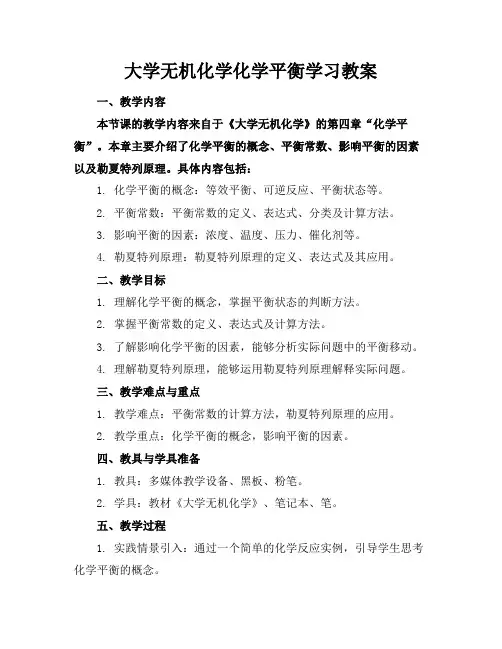 大学无机化学化学平衡学习教案

一、教学内容

本节课的教学内容来自于《大学无机化学》的第四章“化学平衡”。本章主要介绍了化学平衡的概念、平衡常数、影响平衡的因素以及勒夏特列原理。具体内容包括：

1. 化学平衡的概念：等效平衡、可逆反应、平衡状态等。

2. 平衡常数：平衡常数的定义、表达式、分类及计算方法。

3. 影响平衡的因素：浓度、温度、压力、催化剂等。

4. 勒夏特列原理：勒夏特列原理的定义、表达式及其应用。

二、教学目标

1. 理解化学平衡的概念，掌握平衡状态的判断方法。

2. 掌握平衡常数的定义、表达式及计算方法。

3. 了解影响化学平衡的因素，能够分析实际问题中的平衡移动。

4. 理解勒夏特列原理，能够运用勒夏特列原理解释实际问题。

三、教学难点与重点

1. 教学难点：平衡常数的计算方法，勒夏特列原理的应用。

2. 教学重点：化学平衡的概念，影响平衡的因素。

四、教具与学具准备

1. 教具：多媒体教学设备、黑板、粉笔。

2. 学具：教材《大学无机化学》、笔记本、笔。

五、教学过程

1. 实践情景引入：通过一个简单的化学反应实例，引导学生思考化学平衡的概念。